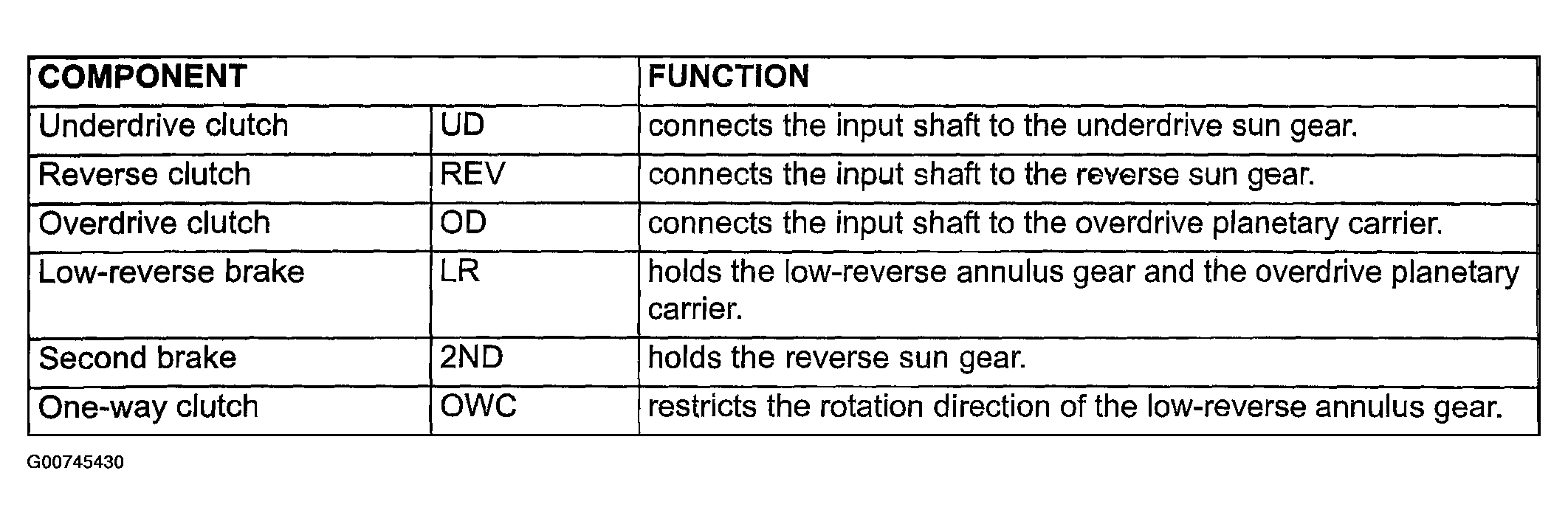 | COMPONENT | | FUNCTION |
|---|---|---|
| Underdrive clutch | UD | connects the input shaft to the underdrive sun gear. |
| Reverse clutch | REV | connects the input shaft to the reverse sun gear. |
| Overdrive clutch | OD | connects the input shaft to the overdrive planetary carrier. |
| Low-reverse brake | LR | holds the low-reverse annulus gear and the overdrive planetary carrier. |
| Second brake | 2ND | holds the reverse sun gear. |
| One-way clutch | OWC | restricts the rotation direction of the low-reverse annulus gear. |

G00745430